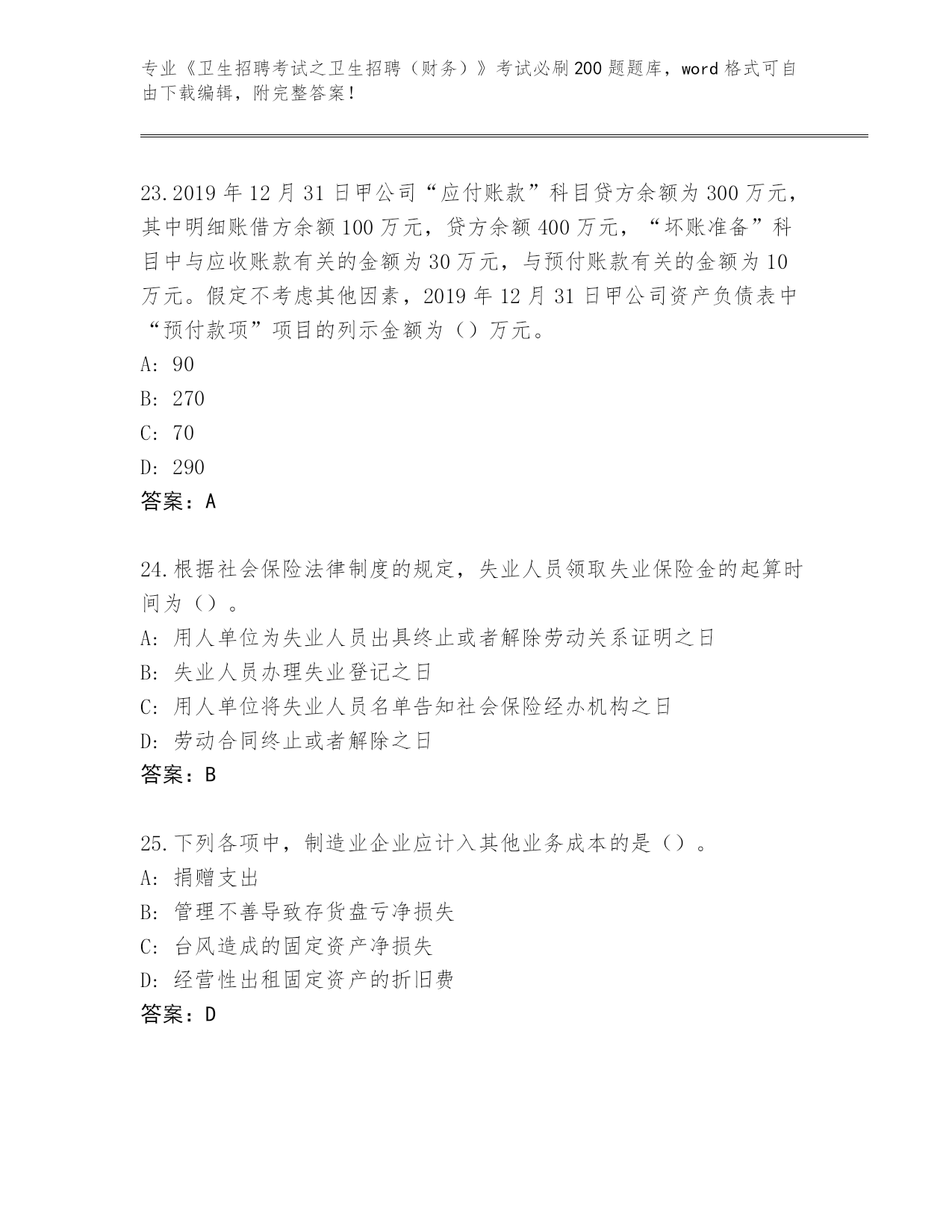 专业《卫生招聘考试之卫生招聘（财务）》考试必刷200题题库，word格式可自由下载编辑，附完整答案！

23.2019年12月31日甲公司“应付账款”科目贷方余额为300万元，其中明细账借方余额100万元，贷方余额400万元，“坏账准备”科目中与应收账款有关的金额为30万元，与预付账款有关的金额为10万元。假定不考虑其他因素，2019年12月31日甲公司资产负债表中“预付款项”项目的列示金额为（）万元。
A: 90
B: 270
C: 70
D: 290
答案：A

24.根据社会保险法律制度的规定，失业人员领取失业保险金的起算时间为（）。
A: 用人单位为失业人员出具终止或者解除劳动关系证明之日
B: 失业人员办理失业登记之日
C: 用人单位将失业人员名单告知社会保险经办机构之日
D: 劳动合同终止或者解除之日
答案：B

25.下列各项中，制造业企业应计入其他业务成本的是（）。
A: 捐赠支出
B: 管理不善导致存货盘亏净损失
C: 台风造成的固定资产净损失
D: 经营性出租固定资产的折旧费
答案：D